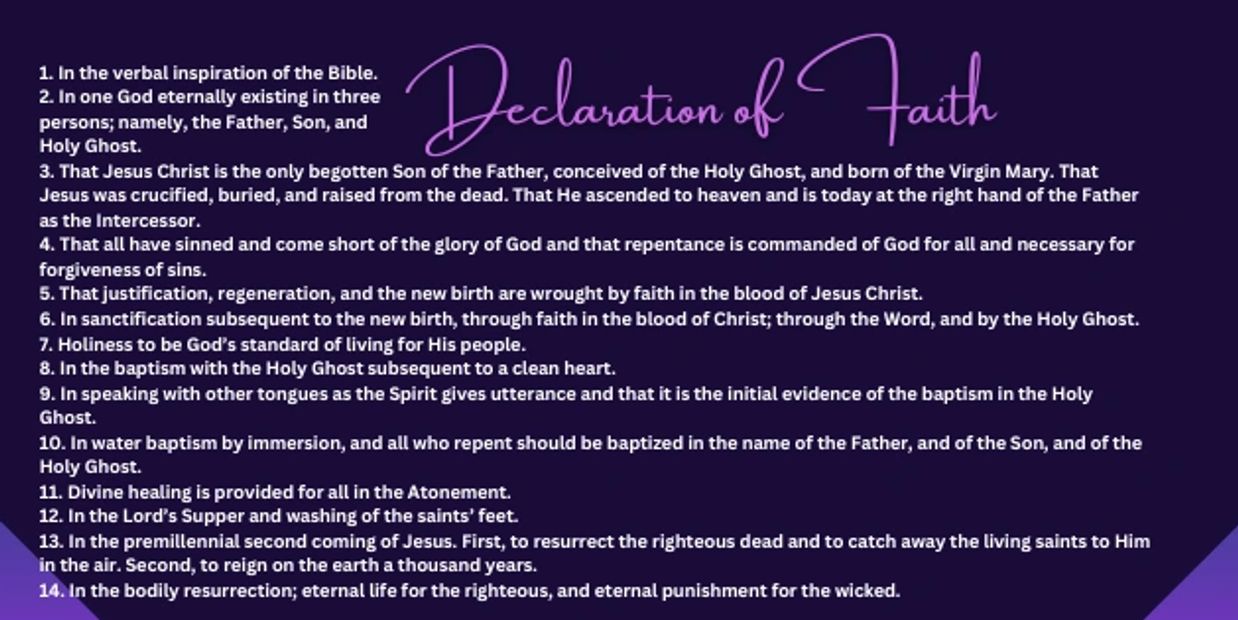 Declaration of Faith

1. In the verbal inspiration of the Bible.
2. In one God eternally existing in three persons; namely, the Father, Son, and Holy Ghost.
3. That Jesus Christ is the only begotten Son of the Father, conceived of the Holy Ghost, and born of the Virgin Mary. That Jesus was crucified, buried, and raised from the dead. That He ascended to heaven and is today at the right hand of the Father as the Intercessor.
4. That all have sinned and come short of the glory of God and that repentance is commanded of God for all and necessary for forgiveness of sins.
5. That justification, regeneration, and the new birth are wrought by faith in the blood of Jesus Christ.
6. In sanctification subsequent to the new birth, through faith in the blood of Christ; through the Word, and by the Holy Ghost.
7. Holiness to be God's standard of living for His people.
8. In the baptism with the Holy Ghost subsequent to a clean heart.
9. In speaking with other tongues as the Spirit gives utterance and that it is the initial evidence of the baptism in the Holy Ghost.
10. In water baptism by immersion, and all who repent should be baptized in the name of the Father, and of the Son, and of the Holy Ghost.
11. Divine healing is provided for all in the Atonement.
12. In the Lord's Supper and washing of the saints' feet.
13. In the premillennial second coming of Jesus. First, to resurrect the righteous dead and to catch away the living saints to Him in the air. Second, to reign on the earth a thousand years.
14. In the bodily resurrection; eternal life for the righteous, and eternal punishment for the wicked.